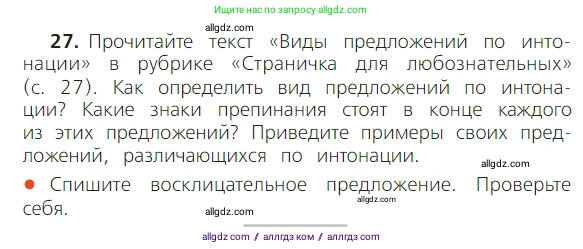 Ищите нас по запросу allgdz.com

allgdz.com

**27.** Прочитайте текст «Виды предложений по интонации» в рубрике «Страничка для любознательных» (с. 27). Как определить вид предложений по интонации? Какие знаки препинания стоят в конце каждого из этих предложений? Приведите примеры своих предложений, различающихся по интонации.

allgdz.com

● Спишите восклицательное предложение. Проверьте себя.

allgdz.com

allgdz.com

allgdz com / аллгдз ком / аллгдз com